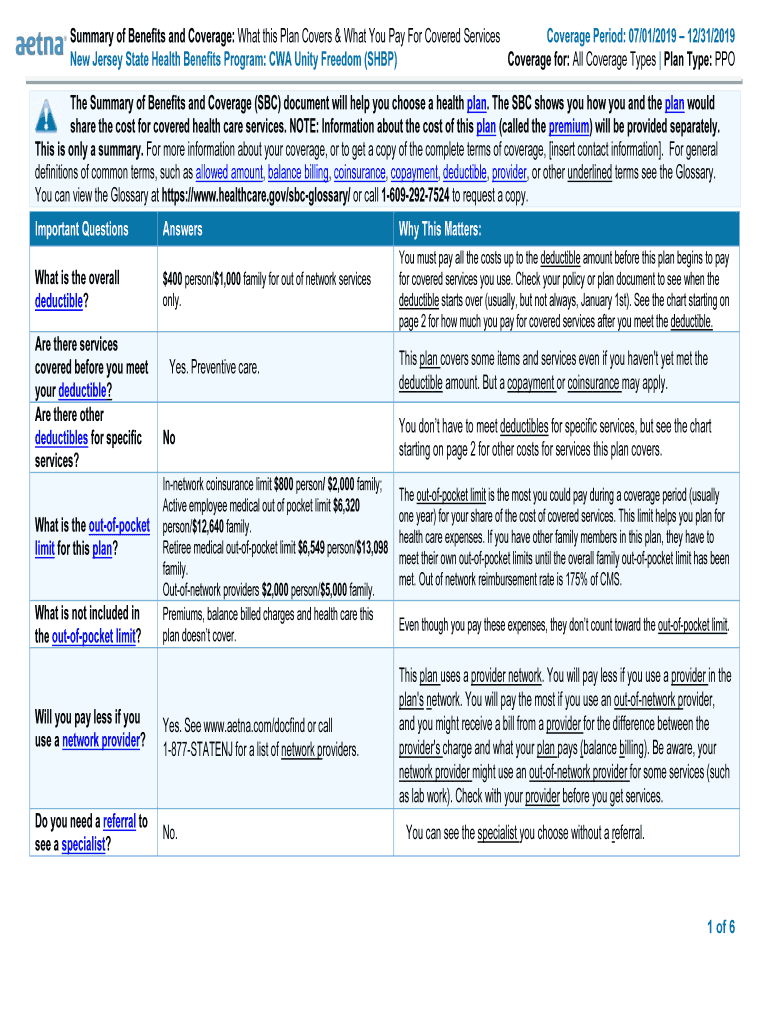 aetna

Summary of Benefits and Coverage: What this Plan Covers & What You Pay For Covered Services
New Jersey State Health Benefits Program: CWA Unity Freedom (SHBP)

Coverage Period: 07/01/2019 – 12/31/2019
Coverage for: All Coverage Types | Plan Type: PPO

The Summary of Benefits and Coverage (SBC) document will help you choose a health plan. The SBC shows you how you and the plan would share the cost for covered health care services. NOTE: Information about the cost of this plan (called the premium) will be provided separately. This is only a summary. For more information about your coverage, or to get a copy of the complete terms of coverage, [insert contact information]. For general definitions of common terms, such as allowed amount, balance billing, coinsurance, copayment, deductible, provider, or other underlined terms see the Glossary. You can view the Glossary at https://www.healthcare.gov/sbc-glossary/ or call 1-609-292-7524 to request a copy.

| Important Questions | Answers | Why This Matters: |
|---|---|---|
| What is the overall deductible? | $400 person/$1,000 family for out of network services only. | You must pay all the costs up to the deductible amount before this plan begins to pay for covered services you use. Check your policy or plan document to see when the deductible starts over (usually, but not always, January 1st). See the chart starting on page 2 for how much you pay for covered services after you meet the deductible. |
| Are there services covered before you meet your deductible? | Yes. Preventive care. | This plan covers some items and services even if you haven't yet met the deductible amount. But a copayment or coinsurance may apply. |
| Are there other deductibles for specific services? | No | You don't have to meet deductibles for specific services, but see the chart starting on page 2 for other costs for services this plan covers. |
| What is the out-of-pocket limit for this plan? | In-network coinsurance limit $800 person/ $2,000 family; Active employee medical out of pocket limit $6,320 person/$12,640 family. Retiree medical out-of-pocket limit $6,549 person/$13,098 family. Out-of-network providers $2,000 person/$5,000 family. | The out-of-pocket limit is the most you could pay during a coverage period (usually one year) for your share of the cost of covered services. This limit helps you plan for health care expenses. If you have other family members in this plan, they have to meet their own out-of-pocket limits until the overall family out-of-pocket limit has been met. Out of network reimbursement rate is 175% of CMS. |
| What is not included in the out-of-pocket limit? | Premiums, balance billed charges and health care this plan doesn't cover. | Even though you pay these expenses, they don't count toward the out-of-pocket limit. |
| Will you pay less if you use a network provider? | Yes. See www.aetna.com/docfind or call 1-877-STATENJ for a list of network providers. | This plan uses a provider network. You will pay less if you use a provider in the plan's network. You will pay the most if you use an out-of-network provider, and you might receive a bill from a provider for the difference between the provider's charge and what your plan pays (balance billing). Be aware, your network provider might use an out-of-network provider for some services (such as lab work). Check with your provider before you get services. |
| Do you need a referral to see a specialist? | No. | You can see the specialist you choose without a referral. |

1 of 6